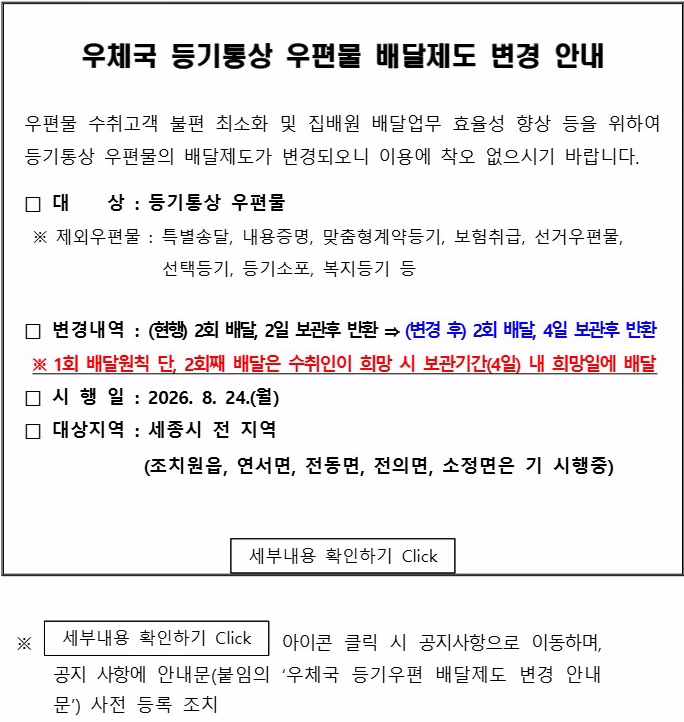 우체국 등기통상 우편물 배달제도 변경 안내

우편물 수취고객 불편 최소화 및 집배원 배달업무 효율성 향상 등을 위하여 등기통상 우편물의 배달제도가 변경되오니 이용에 착오 없으시기 바랍니다.

□ 대　　상 : 등기통상 우편물

※ 제외우편물 : 특별송달, 내용증명, 맞춤형계약등기, 보험취급, 선거우편물, 선택등기, 등기소포, 복지등기 등

□ 변경내역 : (현행) 2회 배달, 2일 보관후 반환 ⇒ (변경 후) 2회 배달, 4일 보관후 반환

※ 1회 배달원칙 단, 2회째 배달은 수취인이 희망 시 보관기간(4일) 내 희망일에 배달

□ 시 행 일 : 2026. 8. 24.(월)

□ 대상지역 : 세종시 전 지역

(조치원읍, 연서면, 전동면, 전의면, 소정면은 기 시행중)

세부내용 확인하기 Click

※ 세부내용 확인하기 Click 아이콘 클릭 시 공지사항으로 이동하며, 공지 사항에 안내문(붙임의 ‘우체국 등기우편 배달제도 변경 안내문’) 사전 등록 조치